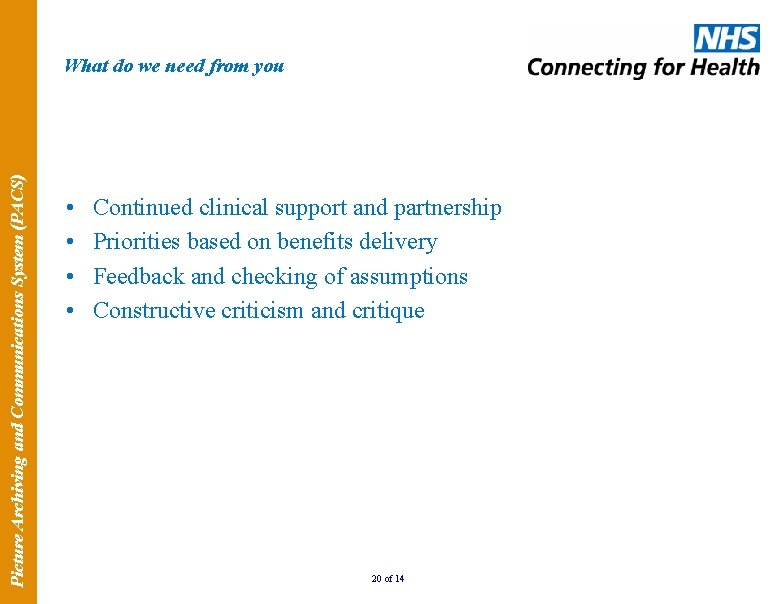 Picture Archiving and Communications System (PACS)

What do we need from you

NHS
Connecting for Health

• Continued clinical support and partnership
• Priorities based on benefits delivery
• Feedback and checking of assumptions
• Constructive criticism and critique

20 of 14